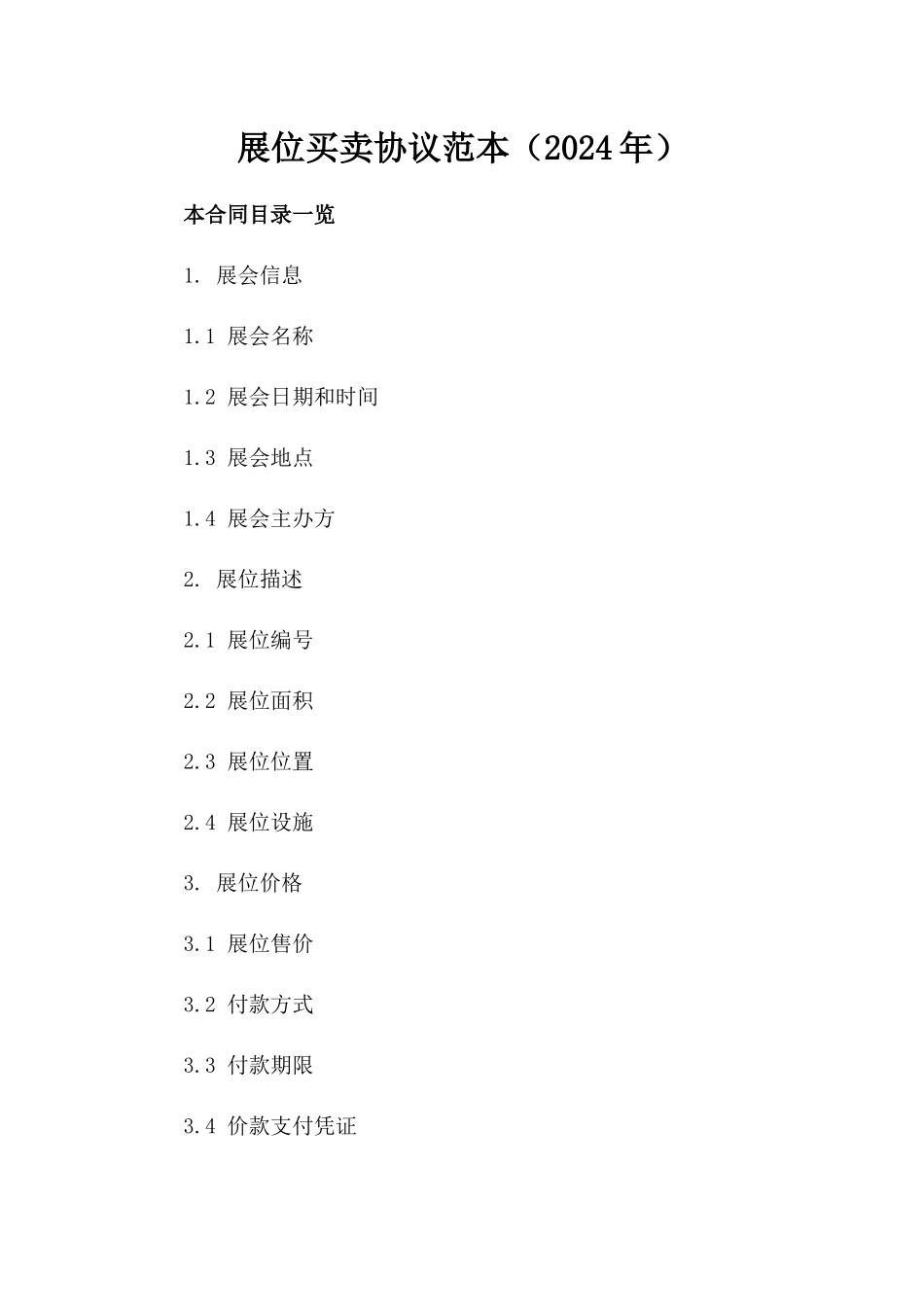 展位买卖协议范本（2024年）

本合同目录一览

1. 展会信息

1.1 展会名称

1.2 展会日期和时间

1.3 展会地点

1.4 展会主办方

2. 展位描述

2.1 展位编号

2.2 展位面积

2.3 展位位置

2.4 展位设施

3. 展位价格

3.1 展位售价

3.2 付款方式

3.3 付款期限

3.4 价款支付凭证